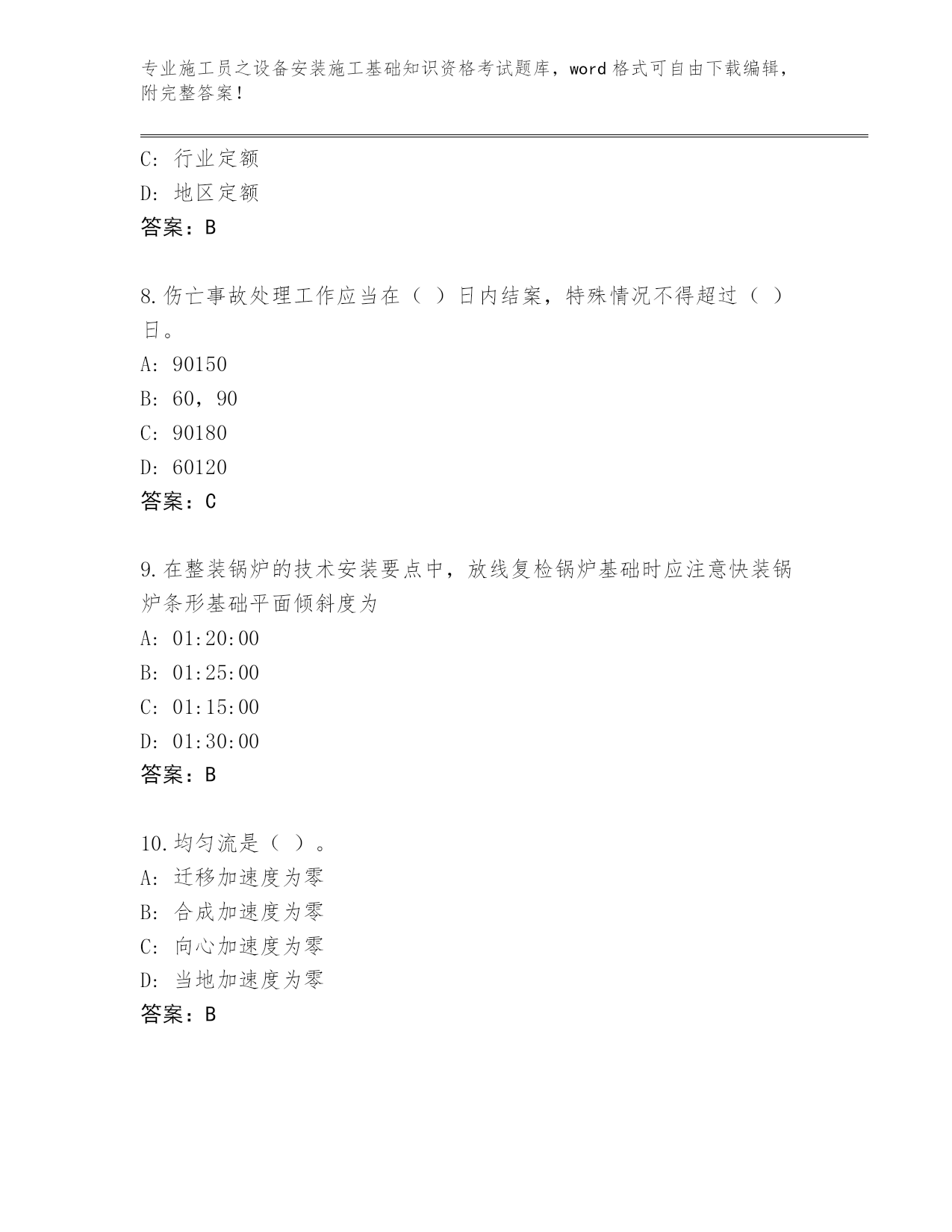 专业施工员之设备安装施工基础知识资格考试题库，word 格式可自由下载编辑，附完整答案！

C: 行业定额
D: 地区定额
答案：B

8.伤亡事故处理工作应当在（ ）日内结案，特殊情况不得超过（ ）日。
A: 90150
B: 60，90
C: 90180
D: 60120
答案：C

9.在整装锅炉的技术安装要点中，放线复检锅炉基础时应注意快装锅炉条形基础平面倾斜度为
A: 01:20:00
B: 01:25:00
C: 01:15:00
D: 01:30:00
答案：B

10.均匀流是（ ）。
A: 迁移加速度为零
B: 合成加速度为零
C: 向心加速度为零
D: 当地加速度为零
答案：B